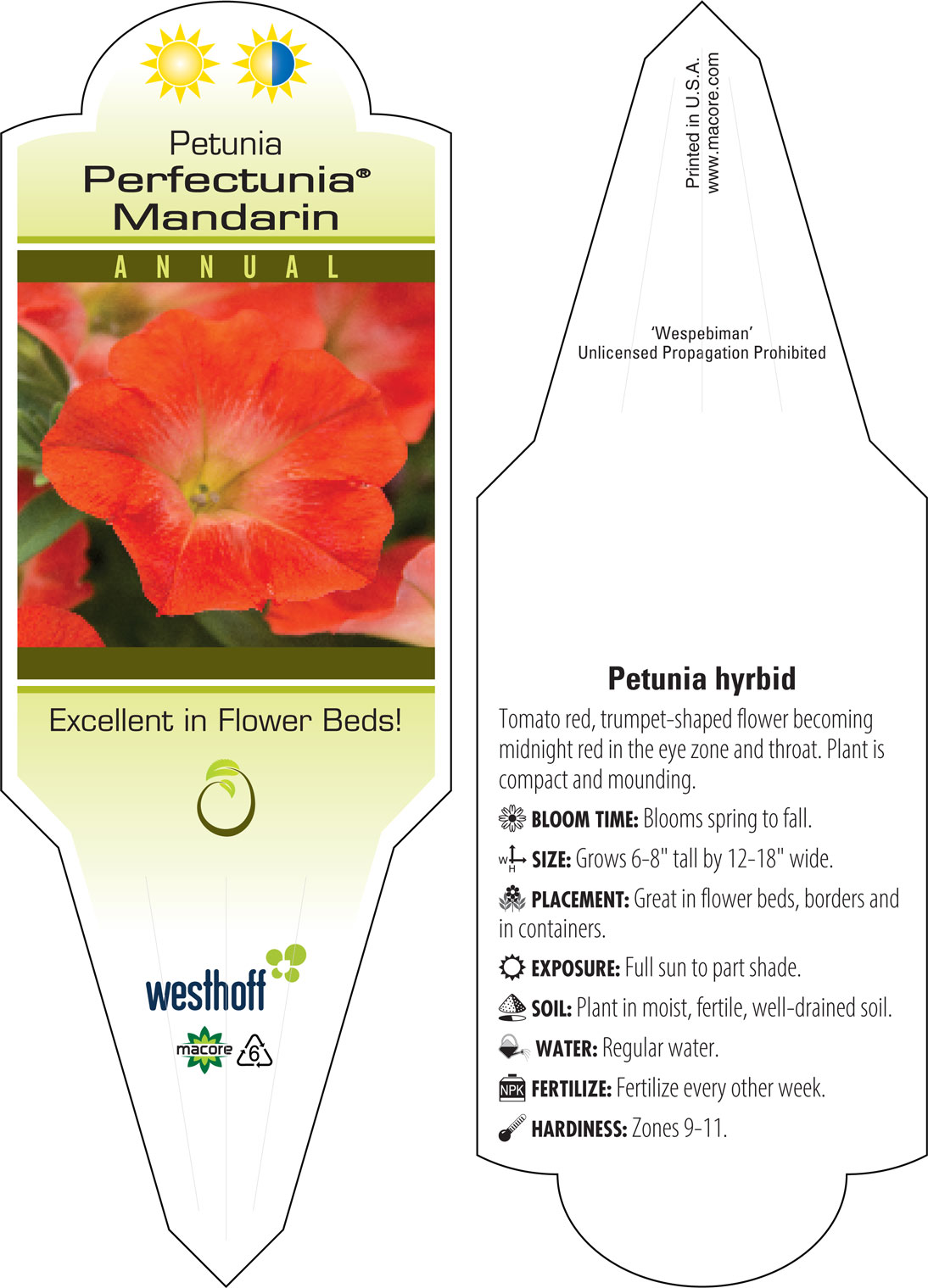 Petunia
Perfectunia®
Mandarin

ANNUAL

Excellent in Flower Beds!

westhoff

macore 6

Printed in U.S.A.
www.macore.com

'Wespebiman'
Unlicensed Propagation Prohibited

Petunia hyrbid

Tomato red, trumpet-shaped flower becoming midnight red in the eye zone and throat. Plant is compact and mounding.

BLOOM TIME: Blooms spring to fall.

W H SIZE: Grows 6-8" tall by 12-18" wide.

PLACEMENT: Great in flower beds, borders and in containers.

EXPOSURE: Full sun to part shade.

SOIL: Plant in moist, fertile, well-drained soil.

WATER: Regular water.

NPK FERTILIZE: Fertilize every other week.

HARDINESS: Zones 9-11.